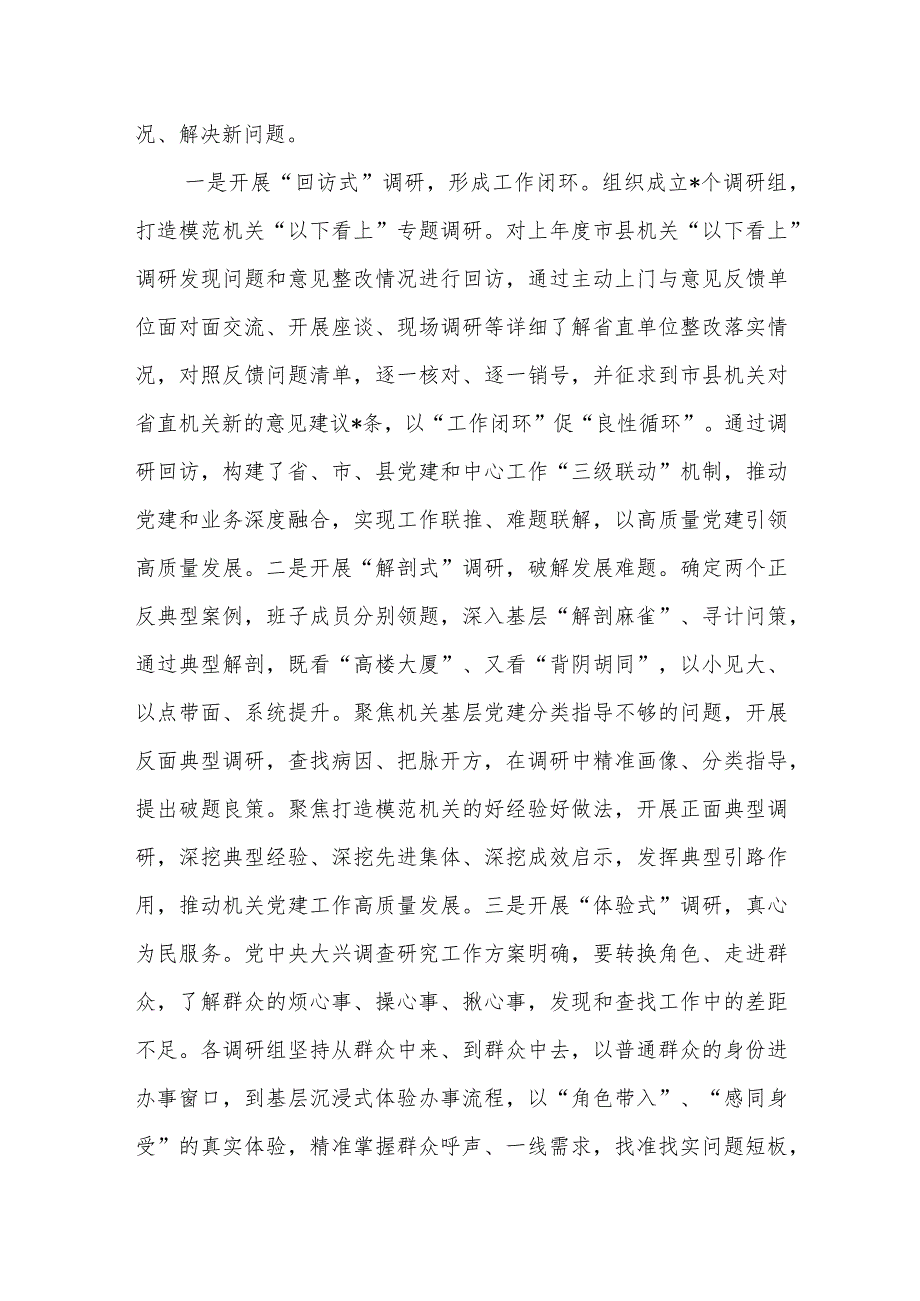 况、解决新问题。

一是开展“回访式”调研，形成工作闭环。组织成立*个调研组，打造模范机关“以下看上”专题调研。对上年度市县机关“以下看上”调研发现问题和意见整改情况进行回访，通过主动上门与意见反馈单位面对面交流、开展座谈、现场调研等详细了解省直单位整改落实情况，对照反馈问题清单，逐一核对、逐一销号，并征求到市县机关对省直机关新的意见建议*条，以“工作闭环”促“良性循环”。通过调研回访，构建了省、市、县党建和中心工作“三级联动”机制，推动党建和业务深度融合，实现工作联推、难题联解，以高质量党建引领高质量发展。二是开展“解剖式”调研，破解发展难题。确定两个正反典型案例，班子成员分别领题，深入基层“解剖麻雀”、寻计问策，通过典型解剖，既看“高楼大厦”、又看“背阴胡同”，以小见大、以点带面、系统提升。聚焦机关基层党建分类指导不够的问题，开展反面典型调研，查找病因、把脉开方，在调研中精准画像、分类指导，提出破题良策。聚焦打造模范机关的好经验好做法，开展正面典型调研，深挖典型经验、深挖先进集体、深挖成效启示，发挥典型引路作用，推动机关党建工作高质量发展。三是开展“体验式”调研，真心为民服务。党中央大兴调查研究工作方案明确，要转换角色、走进群众，了解群众的烦心事、操心事、揪心事，发现和查找工作中的差距不足。各调研组坚持从群众中来、到群众中去，以普通群众的身份进办事窗口，到基层沉浸式体验办事流程，以“角色带入”、“感同身受”的真实体验，精准掌握群众呼声、一线需求，找准找实问题短板，